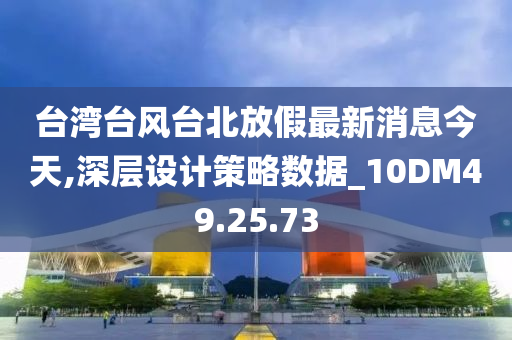 台湾台风台北放假最新消息今天,深层设计策略数据_10DM49.25.73